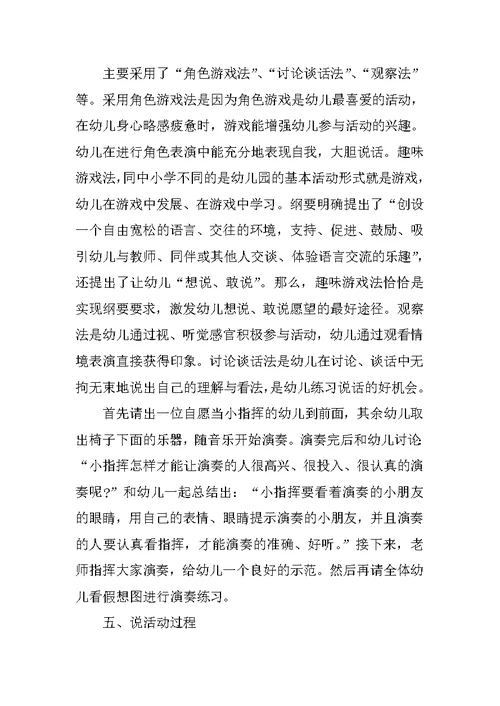 主要采用了“角色游戏法”、“讨论谈话法”、“观察法”等。采用角色游戏法是因为角色游戏是幼儿最喜爱的活动，在幼儿身心略感疲惫时，游戏能增强幼儿参与活动的兴趣。幼儿在进行角色表演中能充分地表现自我，大胆说话。趣味游戏法，同中小学不同的是幼儿园的基本活动形式就是游戏，幼儿在游戏中发展、在游戏中学习。纲要明确提出了“创设一个自由宽松的语言、交往的环境，支持、促进、鼓励、吸引幼儿与教师、同伴或其他人交谈、体验语言交流的乐趣”，还提出了让幼儿“想说、敢说”。那么，趣味游戏法恰恰是实现纲要要求，激发幼儿想说、敢说愿望的最好途径。观察法是幼儿通过视、听觉感官积极参与活动，幼儿通过观看情境表演直接获得印象。讨论谈话法是幼儿在讨论、谈话中无拘无束地说出自己的理解与看法，是幼儿练习说话的好机会。

首先请出一位自愿当小指挥的幼儿到前面，其余幼儿取出椅子下面的乐器，随音乐开始演奏。演奏完后和幼儿讨论“小指挥怎样才能让演奏的人很高兴、很投入、很认真的演奏呢?”和幼儿一起总结出：“小指挥要看着演奏的小朋友的眼睛，用自己的表情、眼睛提示演奏的小朋友，并且演奏的人要认真看指挥，才能演奏的准确、好听。”接下来，老师指挥大家演奏，给幼儿一个良好的示范。然后再请全体幼儿看假想图进行演奏练习。

五、说活动过程